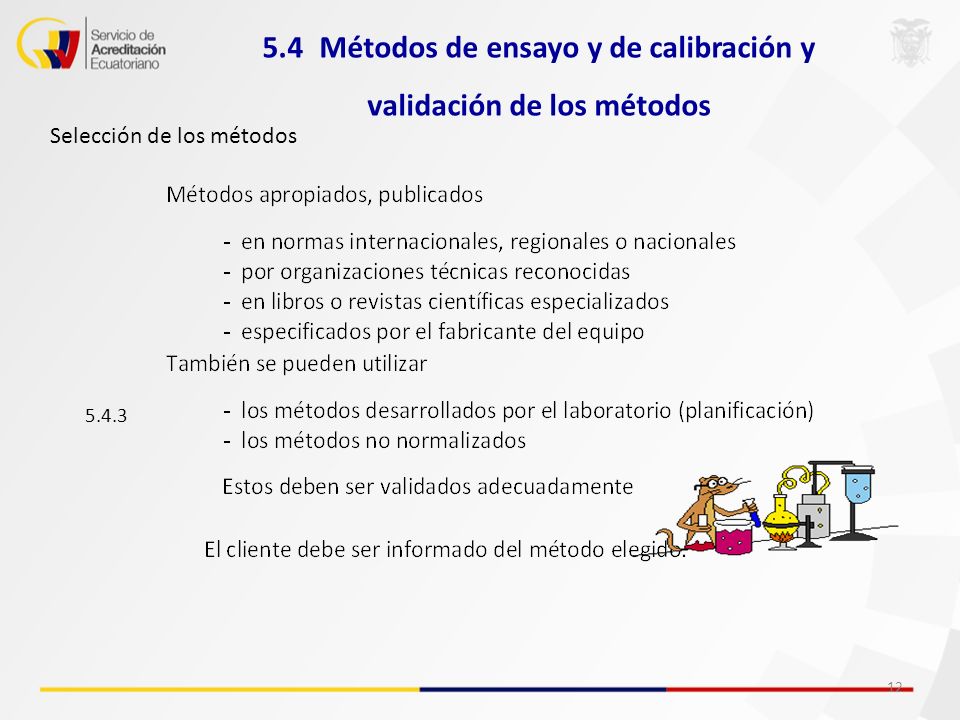 Servicio de Acreditación Ecuatoriano

5.4 Métodos de ensayo y de calibración y validación de los métodos

Selección de los métodos

Métodos apropiados, publicados

- en normas internacionales, regionales o nacionales
- por organizaciones técnicas reconocidas
- en libros o revistas científicas especializados
- especificados por el fabricante del equipo

También se pueden utilizar

5.4.3

- los métodos desarrollados por el laboratorio (planificación)
- los métodos no normalizados

Estos deben ser validados adecuadamente

El cliente debe ser informado del método elegido.

12